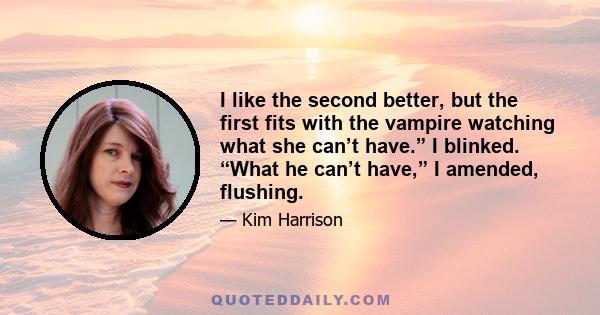 I like the second better, but the first fits with the vampire watching what she can’t have.” I blinked. “What he can’t have,” I amended, flushing.

— Kim Harrison

QUOTEDDAILY.COM